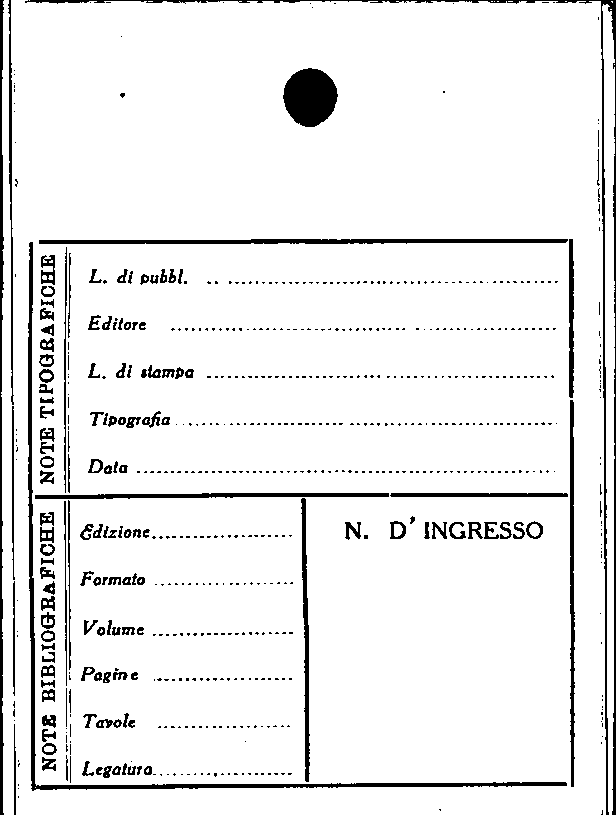 NOTE TIPOGRAFICHE

L. di pubbl. ____

Editore ____

L. di stampa ____

Tipografia ____

Data ____

NOTE BIBLIOGRAFICHE

Edizione ____

Formato ____

Volume ____

Pagine ____

Tavole ____

Legatura ____

N. D' INGRESSO